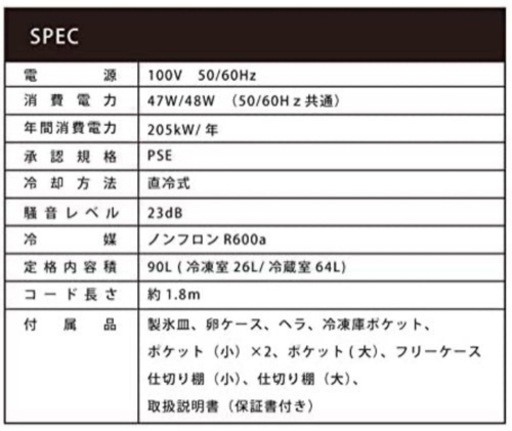 SPEC

| 電源 | 100V 50/60Hz |
|---|---|
| 消費電力 | 47W/48W （50/60Hｚ共通） |
| 年間消費電力 | 205kW/年 |
| 承認規格 | PSE |
| 冷却方法 | 直冷式 |
| 騒音レベル | 23dB |
| 冷媒 | ノンフロンR600a |
| 定格内容積 | 90L(冷凍室26L/冷蔵室64L) |
| コード長さ | 約1.8m |
| 付属品 | 製氷皿、卵ケース、ヘラ、冷凍庫ポケット、ポケット（小）×2、ポケット(大)、フリーケース仕切り棚（小）、仕切り棚（大）、取扱説明書（保証書付き） |